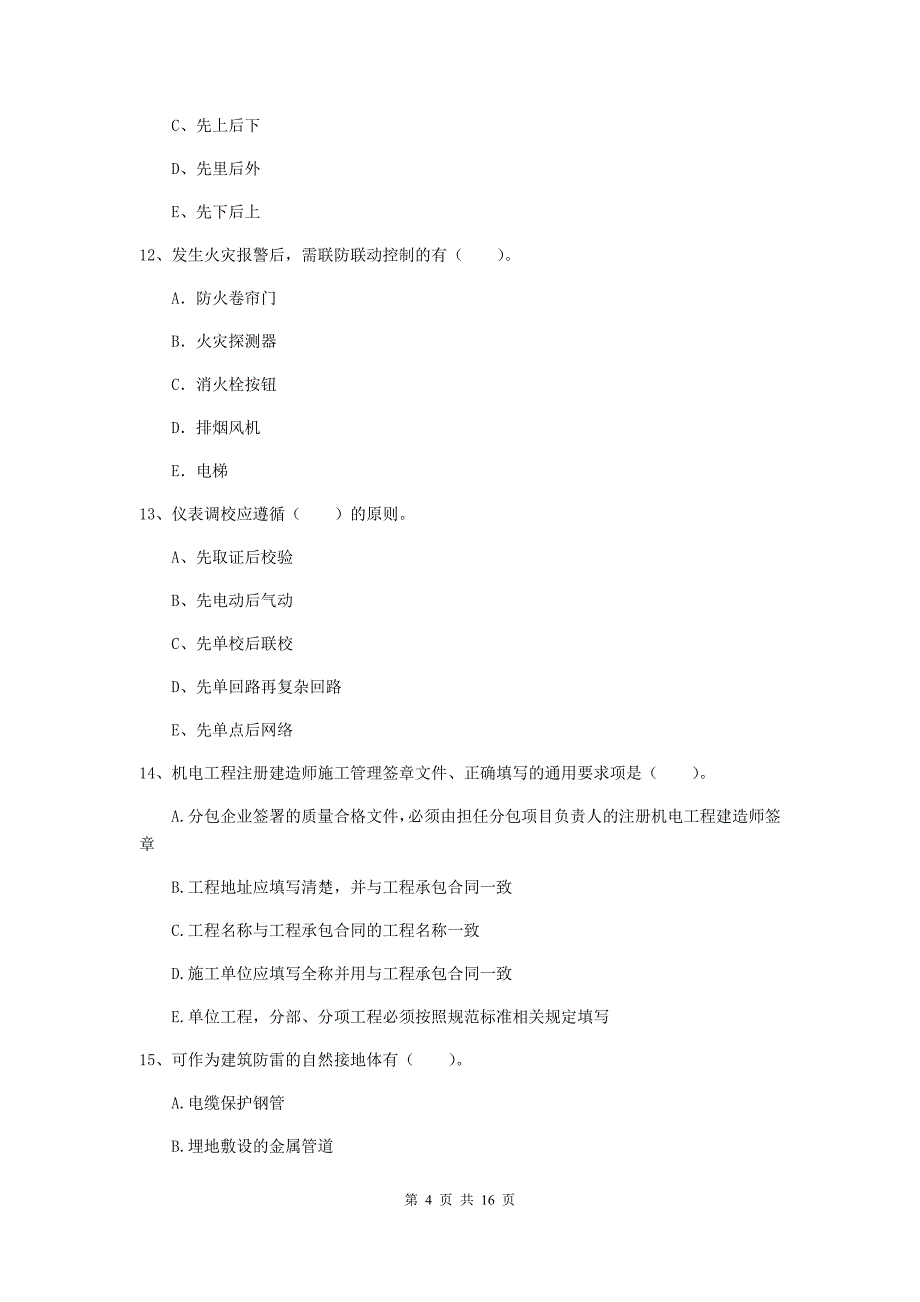 C、先上后下

D、先里后外

E、先下后上

12、发生火灾报警后，需联防联动控制的有（　　）。

A. 防火卷帘门

B. 火灾探测器

C. 消火栓按钮

D. 排烟风机

E. 电梯

13、仪表调校应遵循（　　）的原则。

A、先取证后校验

B、先电动后气动

C、先单校后联校

D、先单回路再复杂回路

E、先单点后网络

14、机电工程注册建造师施工管理签章文件、正确填写的通用要求项是（　　）。

A.分包企业签署的质量合格文件，必须由担任分包项目负责人的注册机电工程建造师签章

B.工程地址应填写清楚，并与工程承包合同一致

C.工程名称与工程承包合同的工程名称一致

D.施工单位应填写全称并用与工程承包合同一致

E.单位工程，分部、分项工程必须按照规范标准相关规定填写

15、可作为建筑防雷的自然接地体有（　　）。

A.电缆保护钢管

B.埋地敷设的金属管道

第 4 页 共 16 页